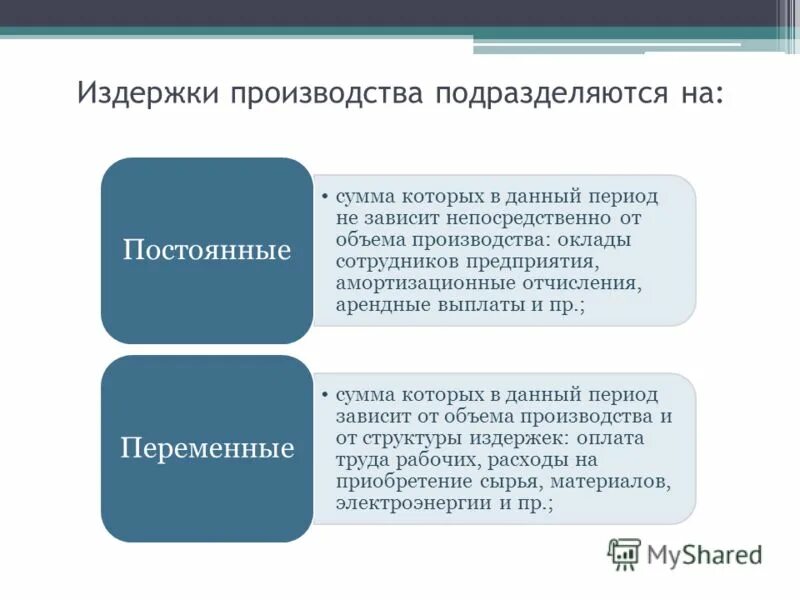 Издержки производства подразделяются на:

Постоянные

• сумма которых в данный период не зависит непосредственно от объема производства: оклады сотрудников предприятия, амортизационные отчисления, арендные выплаты и пр.;

Переменные

• сумма которых в данный период зависит от объема производства и от структуры издержек: оплата труда рабочих, расходы на приобретение сырья, материалов, электроэнергии и пр.;

MyShared